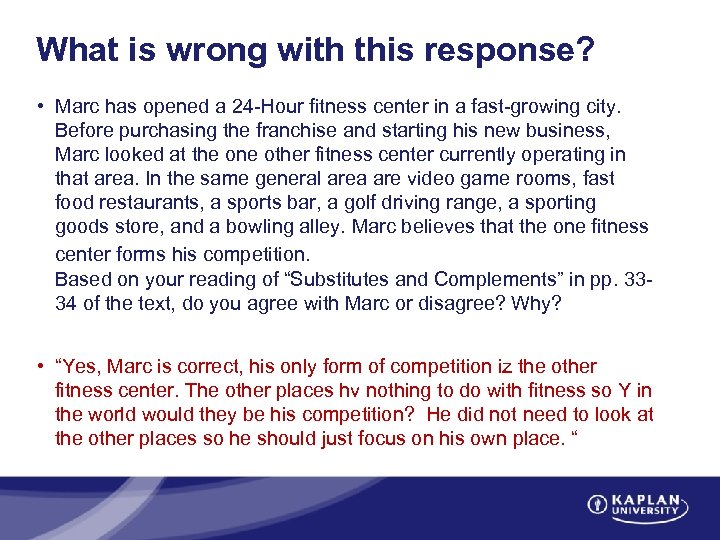 What is wrong with this response?

• Marc has opened a 24-Hour fitness center in a fast-growing city. Before purchasing the franchise and starting his new business, Marc looked at the one other fitness center currently operating in that area. In the same general area are video game rooms, fast food restaurants, a sports bar, a golf driving range, a sporting goods store, and a bowling alley. Marc believes that the one fitness center forms his competition.
Based on your reading of “Substitutes and Complements” in pp. 33-34 of the text, do you agree with Marc or disagree? Why?

• “Yes, Marc is correct, his only form of competition iz the other fitness center. The other places hv nothing to do with fitness so Y in the world would they be his competition? He did not need to look at the other places so he should just focus on his own place. “

KAPLAN UNIVERSITY